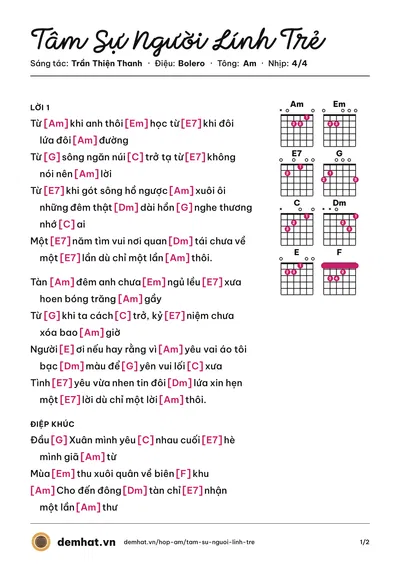 Tâm Sự Người Lính Trẻ

Sáng tác: Trần Thiện Thanh · Điệu: Bolero · Tông: Am · Nhịp: 4/4

LỜI 1

Từ [Am] khi anh thôi [Em] học từ [E7] khi đôi lứa đôi [Am] đường

Từ [G] sông ngăn núi [C] trở tạ từ [E7] không nói nên [Am] lời

Từ [E7] khi gót sông hồ ngược [Am] xuôi ôi những đêm thật [Dm] dài hồn [G] nghe thương nhớ [C] ai

Một [E7] năm tìm vui nơi quan [Dm] tái chưa về một [E7] lần dù chỉ một lần [Am] thôi.

Tàn [Am] đêm anh chưa [Em] ngủ lều [E7] xưa hoen bóng trăng [Am] gầy

Từ [G] khi ta cách [C] trở, kỷ [E7] niệm chưa xóa bao [Am] giờ

Người [E] ơi nếu hay rằng vì [Am] yêu vai áo tôi bạc [Dm] màu để [G] yên vui lối [C] xưa

Tình [E7] yêu vừa nhen tin đôi [Dm] lứa xin hẹn một [E7] lời dù chỉ một lời [Am] thôi.

ĐIỆP KHÚC

Đầu [G] Xuân mình yêu [C] nhau cuối [E7] hè mình giã [Am] từ

Mùa [Em] thu xuôi quân về biên [F] khu

[Am] Cho đến đông [Dm] tàn chỉ [E7] nhận một lần [Am] thư

Am
Em
E7
G
C
Dm
E
F

demhat.vn demhat.vn/hop-am/tam-su-nguoi-linh-tre 1/2